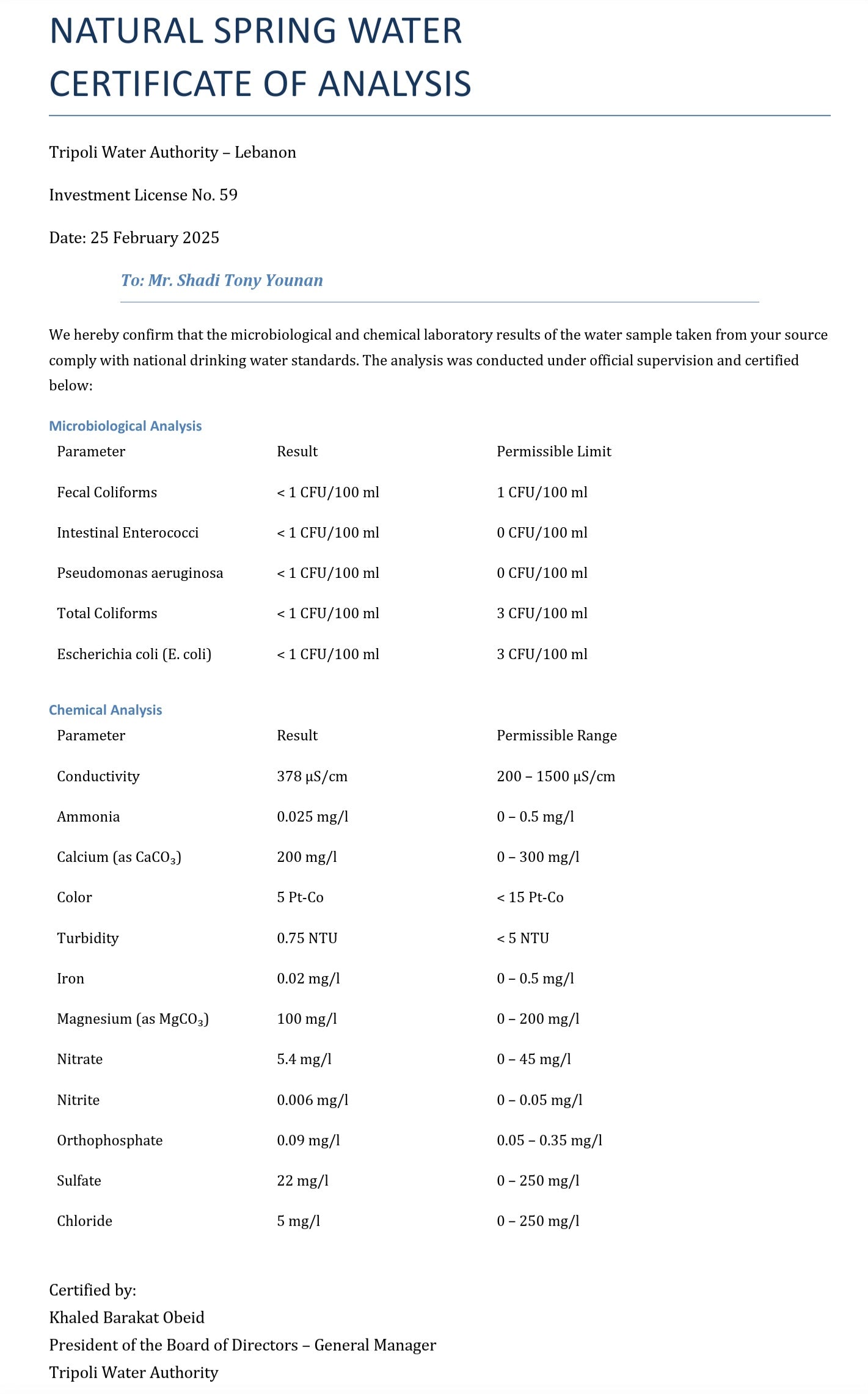 NATURAL SPRING WATER
CERTIFICATE OF ANALYSIS

Tripoli Water Authority – Lebanon

Investment License No. 59

Date: 25 February 2025

To: Mr. Shadi Tony Younan

We hereby confirm that the microbiological and chemical laboratory results of the water sample taken from your source comply with national drinking water standards. The analysis was conducted under official supervision and certified below:

Microbiological Analysis

| Parameter | Result | Permissible Limit |
|---|---|---|
| Fecal Coliforms | < 1 CFU/100 ml | 1 CFU/100 ml |
| Intestinal Enterococci | < 1 CFU/100 ml | 0 CFU/100 ml |
| Pseudomonas aeruginosa | < 1 CFU/100 ml | 0 CFU/100 ml |
| Total Coliforms | < 1 CFU/100 ml | 3 CFU/100 ml |
| Escherichia coli (E. coli) | < 1 CFU/100 ml | 3 CFU/100 ml |

Chemical Analysis

| Parameter | Result | Permissible Range |
|---|---|---|
| Conductivity | 378 µS/cm | 200 – 1500 µS/cm |
| Ammonia | 0.025 mg/l | 0 – 0.5 mg/l |
| Calcium (as $CaCO_3$) | 200 mg/l | 0 – 300 mg/l |
| Color | 5 Pt-Co | < 15 Pt-Co |
| Turbidity | 0.75 NTU | < 5 NTU |
| Iron | 0.02 mg/l | 0 – 0.5 mg/l |
| Magnesium (as $MgCO_3$) | 100 mg/l | 0 – 200 mg/l |
| Nitrate | 5.4 mg/l | 0 – 45 mg/l |
| Nitrite | 0.006 mg/l | 0 – 0.05 mg/l |
| Orthophosphate | 0.09 mg/l | 0.05 – 0.35 mg/l |
| Sulfate | 22 mg/l | 0 – 250 mg/l |
| Chloride | 5 mg/l | 0 – 250 mg/l |

Certified by:
Khaled Barakat Obeid
President of the Board of Directors – General Manager
Tripoli Water Authority